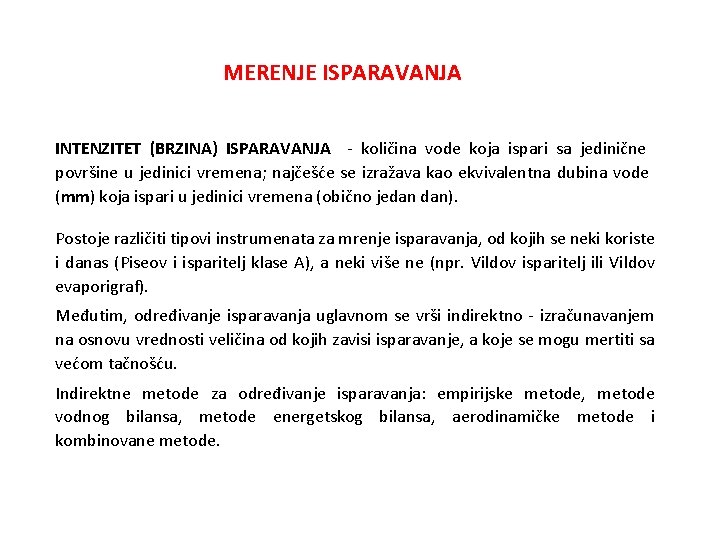 MERENJE ISPARAVANJA

INTENZITET (BRZINA) ISPARAVANJA - količina vode koja ispari sa jedinične površine u jedinici vremena; najčešće se izražava kao ekvivalentna dubina vode (mm) koja ispari u jedinici vremena (obično jedan dan).

Postoje različiti tipovi instrumenata za mrenje isparavanja, od kojih se neki koriste i danas (Piseov i isparitelj klase A), a neki više ne (npr. Vildov isparitelj ili Vildov evaporigraf).

Međutim, određivanje isparavanja uglavnom se vrši indirektno - izračunavanjem na osnovu vrednosti veličina od kojih zavisi isparavanje, a koje se mogu mertiti sa većom tačnošću.

Indirektne metode za određivanje isparavanja: empirijske metode, metode vodnog bilansa, metode energetskog bilansa, aerodinamičke metode i kombinovane metode.